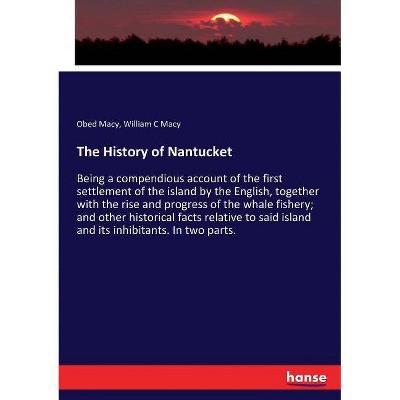 Obed Macy, William C Macy

The History of Nantucket

Being a compendious account of the first settlement of the island by the English, together with the rise and progress of the whale fishery; and other historical facts relative to said island and its inhibitants. In two parts.

hanse